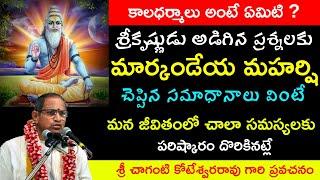 కాలధర్మాలు అంటే ఏమిటి ?

శ్రీకృష్ణుడు అడిగిన ప్రశ్నలకు

మార్కండేయ మహర్షి

చెప్పిన సమాధానాలు వింటే

మన జీవితంలో చాలా సమస్యలకు

పరిష్కారం దొరికినట్లే

శ్రీ చాగంటి కోటేశ్వరరావు గారి ప్రవచనం